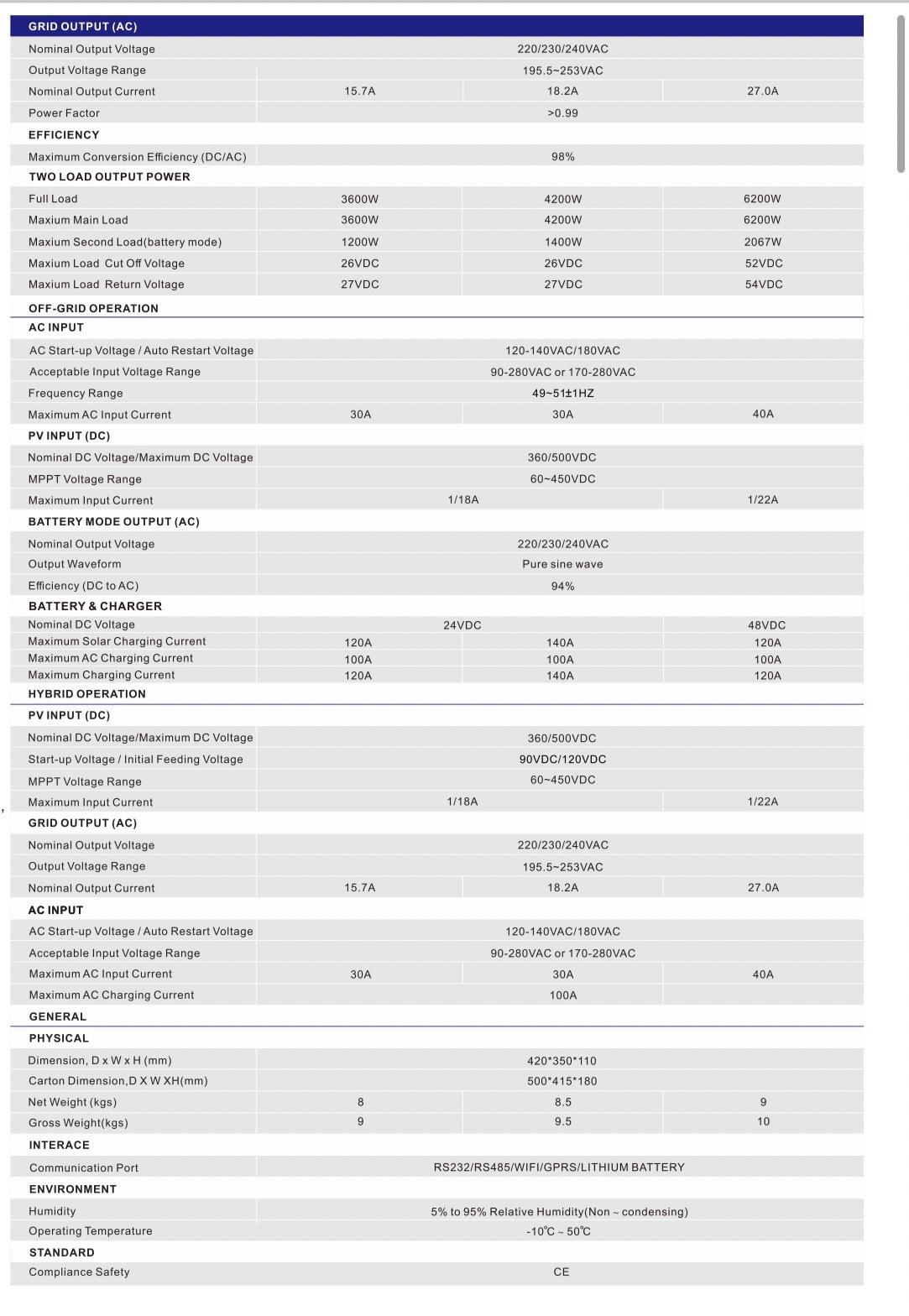 | GRID OUTPUT (AC) | | | |
|---|---|---|---|
| Nominal Output Voltage | 220/230/240VAC | | |
| Output Voltage Range | 195.5~253VAC | | |
| Nominal Output Current | 15.7A | 18.2A | 27.0A |
| Power Factor | >0.99 | | |
| EFFICIENCY | | | |
| Maximum Conversion Efficiency (DC/AC) | 98% | | |
| TWO LOAD OUTPUT POWER | | | |
| Full Load | 3600W | 4200W | 6200W |
| Maxium Main Load | 3600W | 4200W | 6200W |
| Maxium Second Load(battery mode) | 1200W | 1400W | 2067W |
| Maxium Load Cut Off Voltage | 26VDC | 26VDC | 52VDC |
| Maxium Load Return Voltage | 27VDC | 27VDC | 54VDC |
| OFF-GRID OPERATION | | | |
| AC INPUT | | | |
| AC Start-up Voltage / Auto Restart Voltage | 120-140VAC/180VAC | | |
| Acceptable Input Voltage Range | 90-280VAC or 170-280VAC | | |
| Frequency Range | 49~51±1HZ | | |
| Maximum AC Input Current | 30A | 30A | 40A |
| PV INPUT (DC) | | | |
| Nominal DC Voltage/Maximum DC Voltage | 360/500VDC | | |
| MPPT Voltage Range | 60~450VDC | | |
| Maximum Input Current | 1/18A | | 1/22A |
| BATTERY MODE OUTPUT (AC) | | | |
| Nominal Output Voltage | 220/230/240VAC | | |
| Output Waveform | Pure sine wave | | |
| Efficiency (DC to AC) | 94% | | |
| BATTERY & CHARGER | | | |
| Nominal DC Voltage | 24VDC | | 48VDC |
| Maximum Solar Charging Current | 120A | 140A | 120A |
| Maximum AC Charging Current | 100A | 100A | 100A |
| Maximum Charging Current | 120A | 140A | 120A |
| HYBRID OPERATION | | | |
| PV INPUT (DC) | | | |
| Nominal DC Voltage/Maximum DC Voltage | 360/500VDC | | |
| Start-up Voltage / Initial Feeding Voltage | 90VDC/120VDC | | |
| MPPT Voltage Range | 60~450VDC | | |
| Maximum Input Current | 1/18A | | 1/22A |
| GRID OUTPUT (AC) | | | |
| Nominal Output Voltage | 220/230/240VAC | | |
| Output Voltage Range | 195.5~253VAC | | |
| Nominal Output Current | 15.7A | 18.2A | 27.0A |
| AC INPUT | | | |
| AC Start-up Voltage / Auto Restart Voltage | 120-140VAC/180VAC | | |
| Acceptable Input Voltage Range | 90-280VAC or 170-280VAC | | |
| Maximum AC Input Current | 30A | 30A | 40A |
| Maximum AC Charging Current | 100A | | |
| GENERAL | | | |
| PHYSICAL | | | |
| Dimension, D x W x H (mm) | 420*350*110 | | |
| Carton Dimension,D X W XH(mm) | 500*415*180 | | |
| Net Weight (kgs) | 8 | 8.5 | 9 |
| Gross Weight(kgs) | 9 | 9.5 | 10 |
| INTERACE | | | |
| Communication Port | RS232/RS485/WIFI/GPRS/LITHIUM BATTERY | | |
| ENVIRONMENT | | | |
| Humidity | 5% to 95% Relative Humidity(Non ~ condensing) | | |
| Operating Temperature | -10℃ ~ 50℃ | | |
| STANDARD | | | |
| Compliance Safety | CE | | |